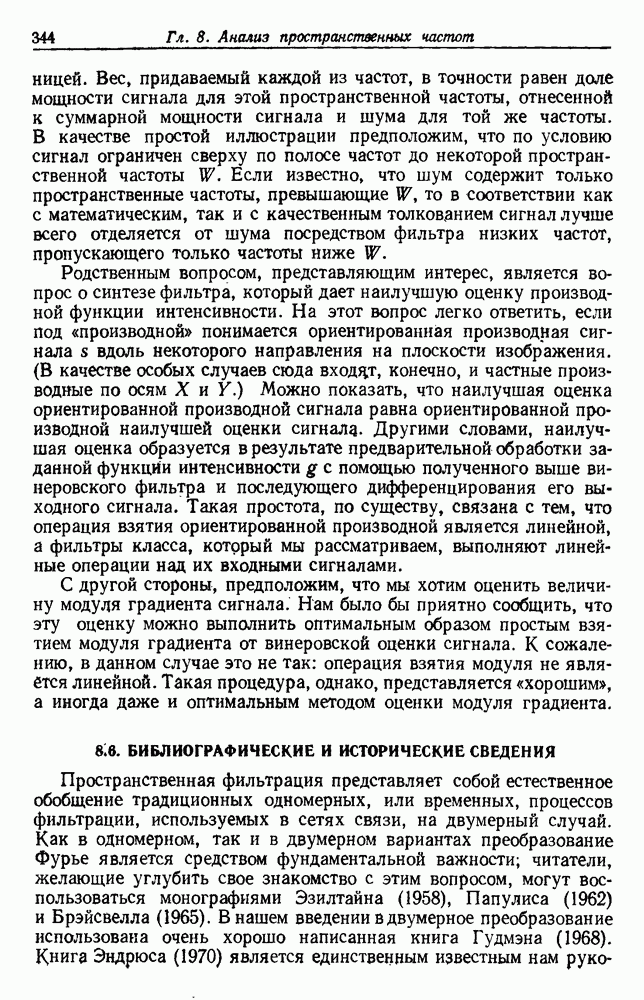 344 Гл. 8. Анализ пространственных частот

ницей. Вес, придаваемый каждой из частот, в точности равен доле мощности сигнала для этой пространственной частоты, отнесенной к суммарной мощности сигнала и шума для той же частоты. В качестве простой иллюстрации предположим, что по условию сигнал ограничен сверху по полосе частот до некоторой пространственной частоты $W$. Если известно, что шум содержит только пространственные частоты, превышающие $W$, то в соответствии как с математическим, так и с качественным толкованием сигнал лучше всего отделяется от шума посредством фильтра низких частот, пропускающего только частоты ниже $W$.

Родственным вопросом, представляющим интерес, является вопрос о синтезе фильтра, который дает наилучшую оценку производной функции интенсивности. На этот вопрос легко ответить, если под «производной» понимается ориентированная производная сигнала $s$ вдоль некоторого направления на плоскости изображения. (В качестве особых случаев сюда входят, конечно, и частные производные по осям $X$ и $Y$.) Можно показать, что наилучшая оценка ориентированной производной сигнала равна ориентированной производной наилучшей оценки сигнала. Другими словами, наилучшая оценка образуется в результате предварительной обработки заданной функции интенсивности $g$ с помощью полученного выше винеровского фильтра и последующего дифференцирования его выходного сигнала. Такая простота, по существу, связана с тем, что операция взятия ориентированной производной является линейной, а фильтры класса, который мы рассматриваем, выполняют линейные операции над их входными сигналами.

С другой стороны, предположим, что мы хотим оценить величину модуля градиента сигнала. Нам было бы приятно сообщить, что эту оценку можно выполнить оптимальным образом простым взятием модуля градиента от винеровской оценки сигнала. К сожалению, в данном случае это не так: операция взятия модуля не является линейной. Такая процедура, однако, представляется «хорошим», а иногда даже и оптимальным методом оценки модуля градиента.

8.6. БИБЛИОГРАФИЧЕСКИЕ И ИСТОРИЧЕСКИЕ СВЕДЕНИЯ

Пространственная фильтрация представляет собой естественное обобщение традиционных одномерных, или временных, процессов фильтрации, используемых в сетях связи, на двумерный случай. Как в одномерном, так и в двумерном вариантах преобразование Фурье является средством фундаментальной важности; читатели, желающие углубить свое знакомство с этим вопросом, могут воспользоваться монографиями Эзилтайна (1958), Папулиса (1962) и Брэйсвелла (1965). В нашем введении в двумерное преобразование использована очень хорошо написанная книга Гудмэна (1968). Книга Эндрюса (1970) является единственным известным нам руко-